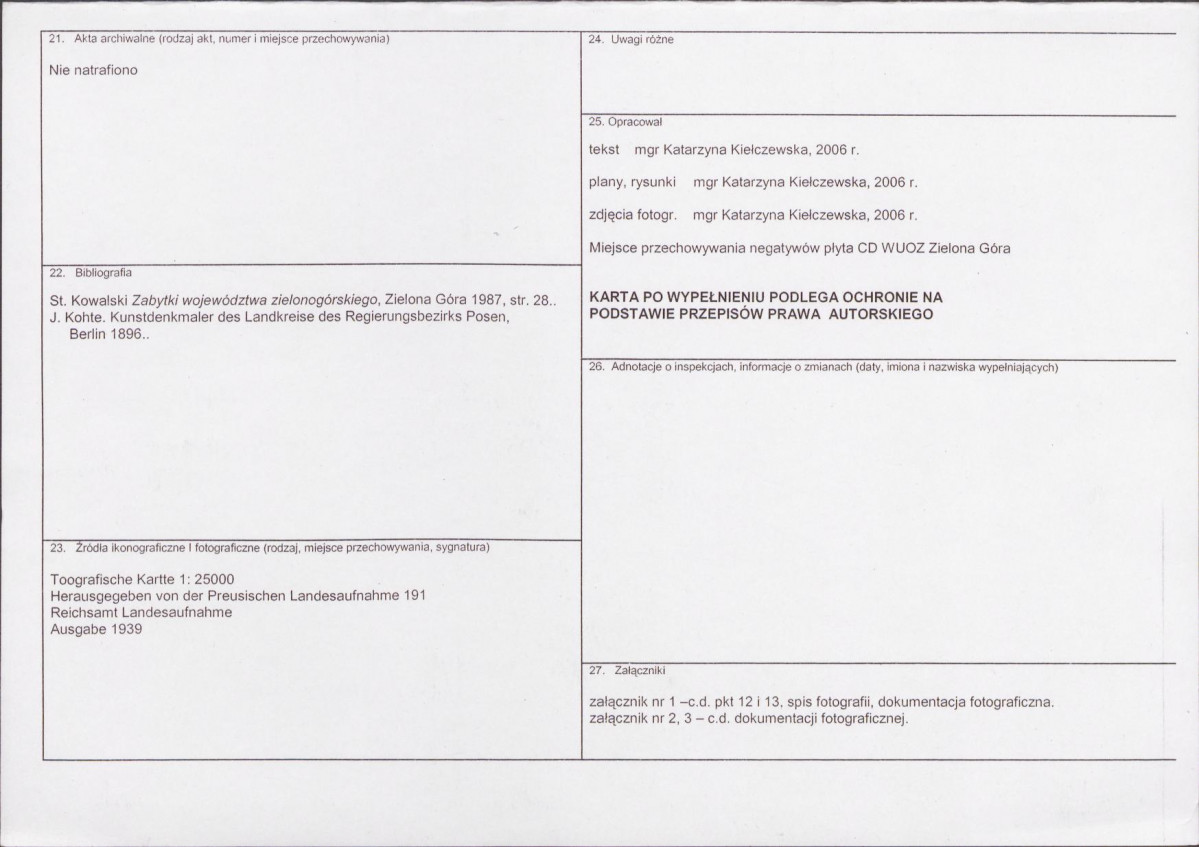 21. Akta archiwalne (rodzaj akt, numer i miejsce przechowywania)

Nie natrafiono

22. Bibliografia

St. Kowalski Zabytki województwa zielonogórskiego, Zielona Góra 1987, str. 28..
J. Kohte. Kunstdenkmaler des Landkreise des Regierungsbezirks Posen, Berlin 1896..

23. Źródła ikonograficzne i fotograficzne (rodzaj, miejsce przechowywania, sygnatura)

Toografische Kartte 1: 25000
Herausgegeben von der Preusischen Landesaufnahme 191
Reichsamt Landesaufnahme
Ausgabe 1939

24. Uwagi różne

25. Opracował

tekst mgr Katarzyna Kiełczewska, 2006 r.

plany, rysunki mgr Katarzyna Kiełczewska, 2006 r.

zdjęcia fotogr. mgr Katarzyna Kiełczewska, 2006 r.

Miejsce przechowywania negatywów płyta CD WUOZ Zielona Góra

KARTA PO WYPEŁNIENIU PODLEGA OCHRONIE NA PODSTAWIE PRZEPISÓW PRAWA AUTORSKIEGO

26. Adnotacje o inspekcjach, informacje o zmianach (daty, imiona i nazwiska wypełniających)

27. Załączniki

załącznik nr 1 –c.d. pkt 12 i 13, spis fotografii, dokumentacja fotograficzna.
załącznik nr 2, 3 – c.d. dokumentacji fotograficznej.